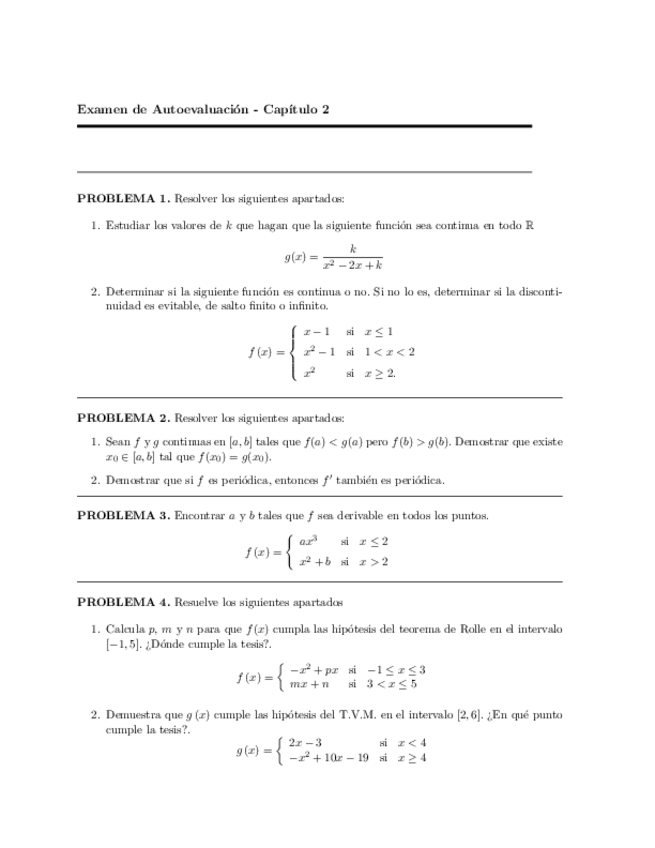 Examen de Autoevaluación - Capítulo 2

PROBLEMA 1. Resolver los siguientes apartados:

1. Estudiar los valores de $k$ que hagan que la siguiente función sea continua en todo $\mathbb{R}$

$$g(x) = \frac{k}{x^2 - 2x + k}$$

2. Determinar si la siguiente función es continua o no. Si no lo es, determinar si la discontinuidad es evitable, de salto finito o infinito.

$$f(x) = \begin{cases} x - 1 & \text{si } x \leq 1 \\ x^2 - 1 & \text{si } 1 < x < 2 \\ x^2 & \text{si } x \geq 2. \end{cases}$$

PROBLEMA 2. Resolver los siguientes apartados:

1. Sean $f$ y $g$ continuas en $[a, b]$ tales que $f(a) < g(a)$ pero $f(b) > g(b)$. Demostrar que existe $x_0 \in [a, b]$ tal que $f(x_0) = g(x_0)$.

2. Demostrar que si $f$ es periódica, entonces $f'$ también es periódica.

PROBLEMA 3. Encontrar $a$ y $b$ tales que $f$ sea derivable en todos los puntos.

$$f(x) = \begin{cases} ax^3 & \text{si } x \leq 2 \\ x^2 + b & \text{si } x > 2 \end{cases}$$

PROBLEMA 4. Resuelve los siguientes apartados

1. Calcula $p$, $m$ y $n$ para que $f(x)$ cumpla las hipótesis del teorema de Rolle en el intervalo $[-1, 5]$. ¿Dónde cumple la tesis?.

$$f(x) = \begin{cases} -x^2 + px & \text{si } -1 \leq x \leq 3 \\ mx + n & \text{si } 3 < x \leq 5 \end{cases}$$

2. Demuestra que $g(x)$ cumple las hipótesis del T.V.M. en el intervalo $[2, 6]$. ¿En qué punto cumple la tesis?.

$$g(x) = \begin{cases} 2x - 3 & \text{si } x < 4 \\ -x^2 + 10x - 19 & \text{si } x \geq 4 \end{cases}$$